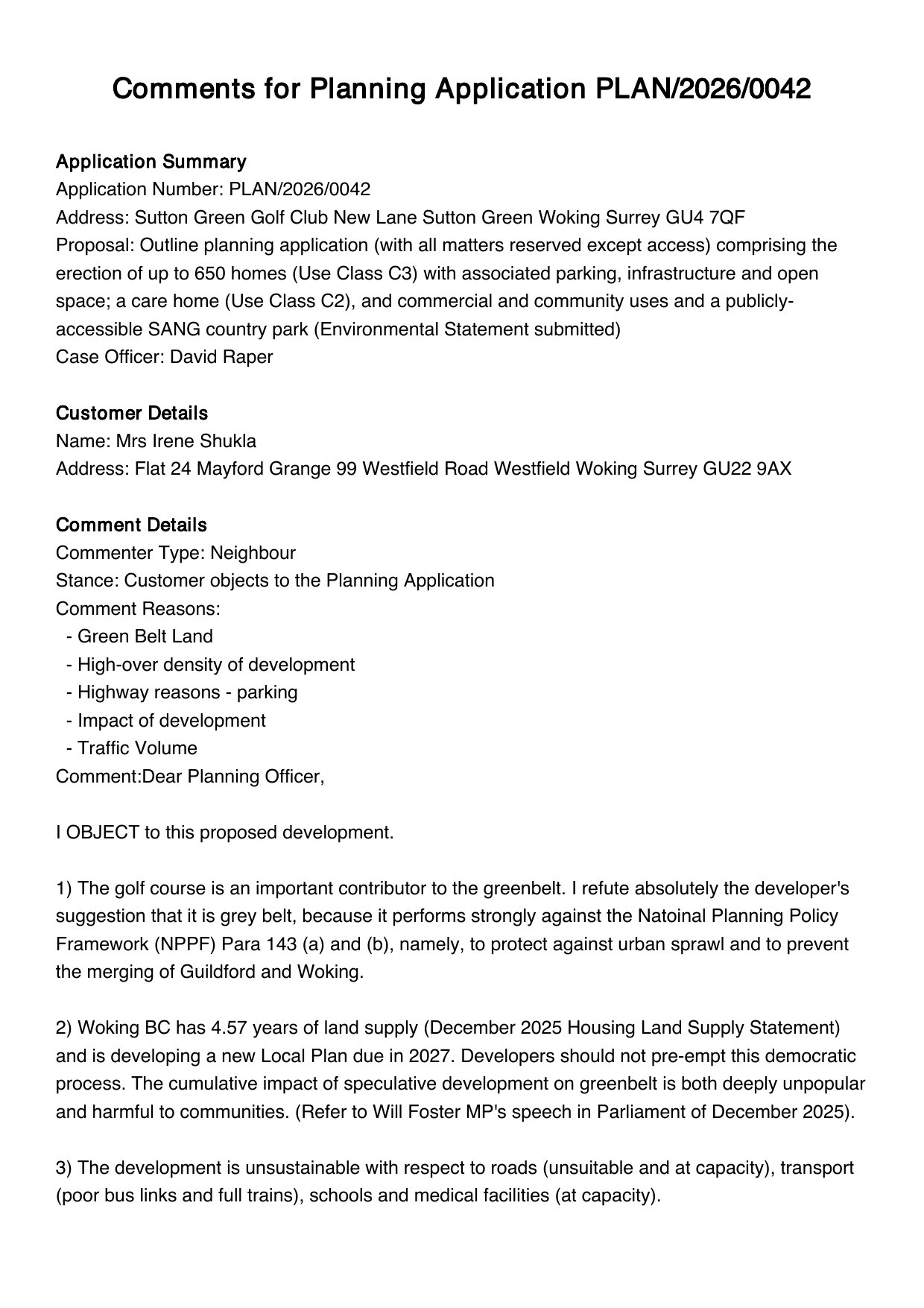 Comments for Planning Application PLAN/2026/0042

Application Summary
Application Number: PLAN/2026/0042
Address: Sutton Green Golf Club New Lane Sutton Green Woking Surrey GU4 7QF
Proposal: Outline planning application (with all matters reserved except access) comprising the erection of up to 650 homes (Use Class C3) with associated parking, infrastructure and open space; a care home (Use Class C2), and commercial and community uses and a publicly-accessible SANG country park (Environmental Statement submitted)
Case Officer: David Raper

Customer Details
Name: Mrs Irene Shukla
Address: Flat 24 Mayford Grange 99 Westfield Road Westfield Woking Surrey GU22 9AX

Comment Details
Commenter Type: Neighbour
Stance: Customer objects to the Planning Application
Comment Reasons:
- Green Belt Land
- High-over density of development
- Highway reasons - parking
- Impact of development
- Traffic Volume
Comment:Dear Planning Officer,

I OBJECT to this proposed development.

1) The golf course is an important contributor to the greenbelt. I refute absolutely the developer's suggestion that it is grey belt, because it performs strongly against the Natoinal Planning Policy Framework (NPPF) Para 143 (a) and (b), namely, to protect against urban sprawl and to prevent the merging of Guildford and Woking.

2) Woking BC has 4.57 years of land supply (December 2025 Housing Land Supply Statement) and is developing a new Local Plan due in 2027. Developers should not pre-empt this democratic process. The cumulative impact of speculative development on greenbelt is both deeply unpopular and harmful to communities. (Refer to Will Foster MP's speech in Parliament of December 2025).

3) The development is unsustainable with respect to roads (unsuitable and at capacity), transport (poor bus links and full trains), schools and medical facilities (at capacity).